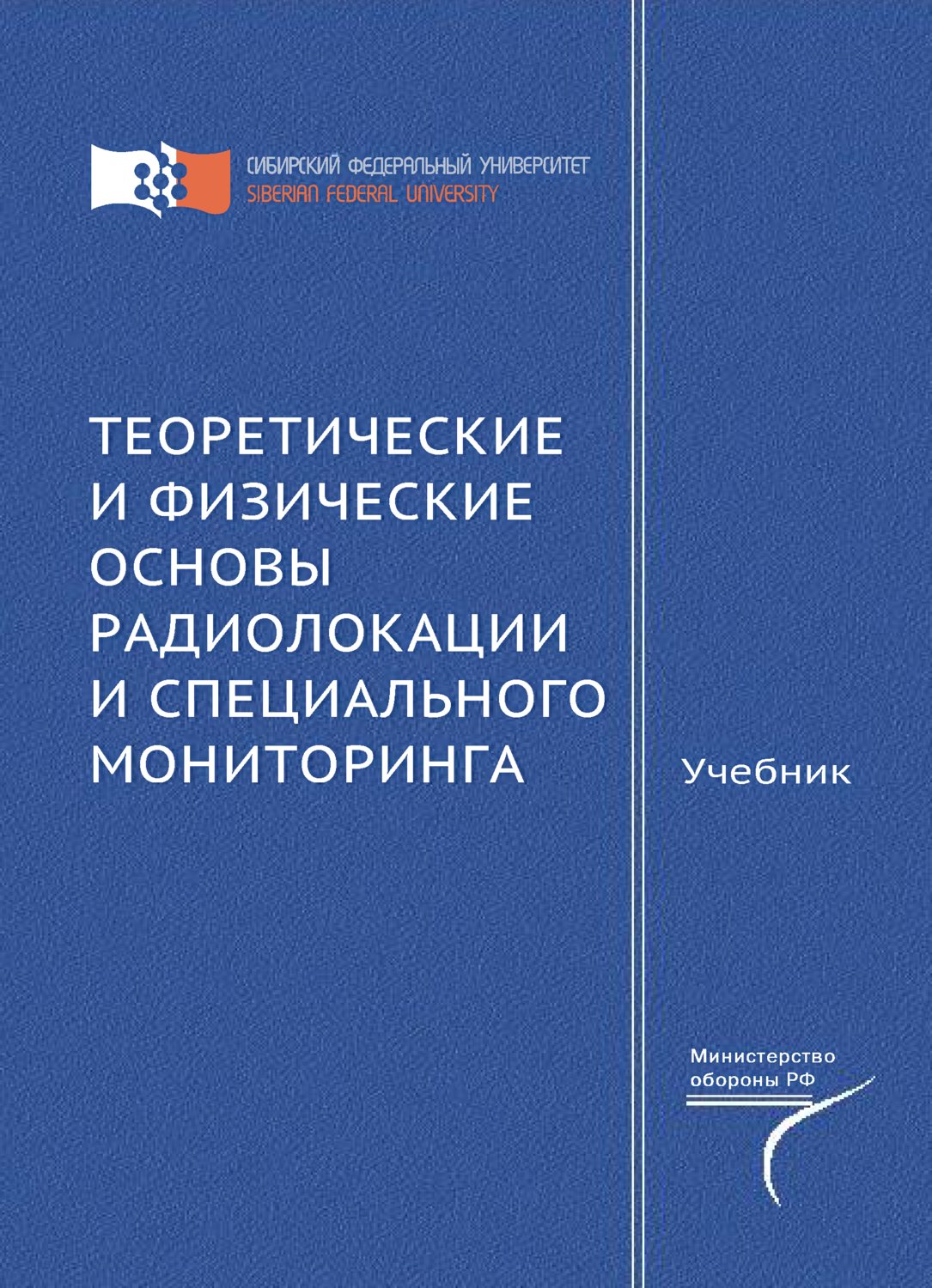 СИБИРСКИЙ ФЕДЕРАЛЬНЫЙ УНИВЕРСИТЕТ
SIBERIAN FEDERAL UNIVERSITY

ТЕОРЕТИЧЕСКИЕ И ФИЗИЧЕСКИЕ ОСНОВЫ РАДИОЛОКАЦИИ И СПЕЦИАЛЬНОГО МОНИТОРИНГА

Учебник

Министерство обороны РФ